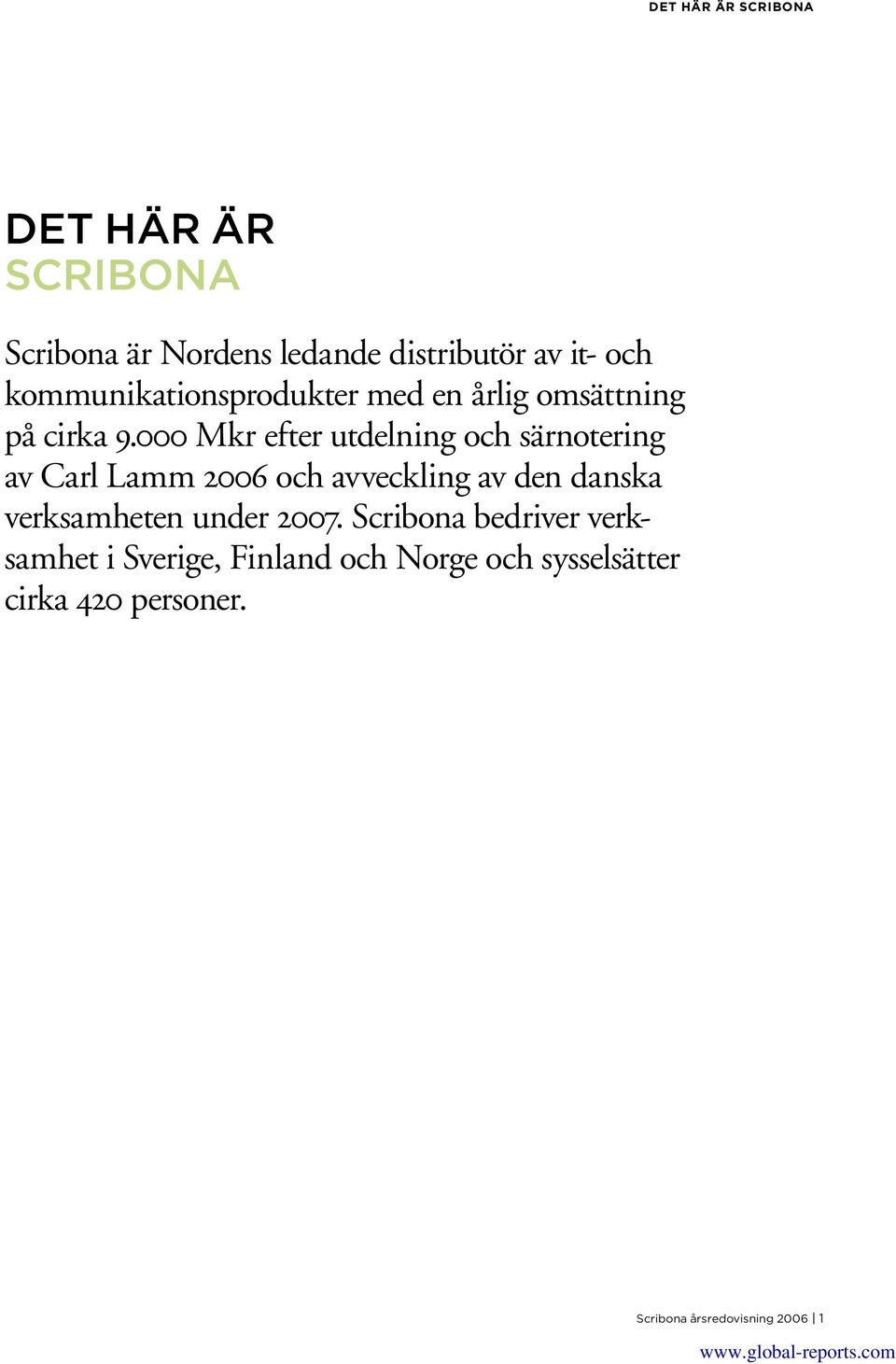 DET HÄR ÄR SCRIBONA

DET HÄR ÄR
SCRIBONA

Scribona är Nordens ledande distributör av it- och kommunikationsprodukter med en årlig omsättning på cirka 9.000 Mkr efter utdelning och särnotering av Carl Lamm 2006 och avveckling av den danska verksamheten under 2007. Scribona bedriver verksamhet i Sverige, Finland och Norge och sysselsätter cirka 420 personer.

Scribona årsredovisning 2006 | 1

www.global-reports.com